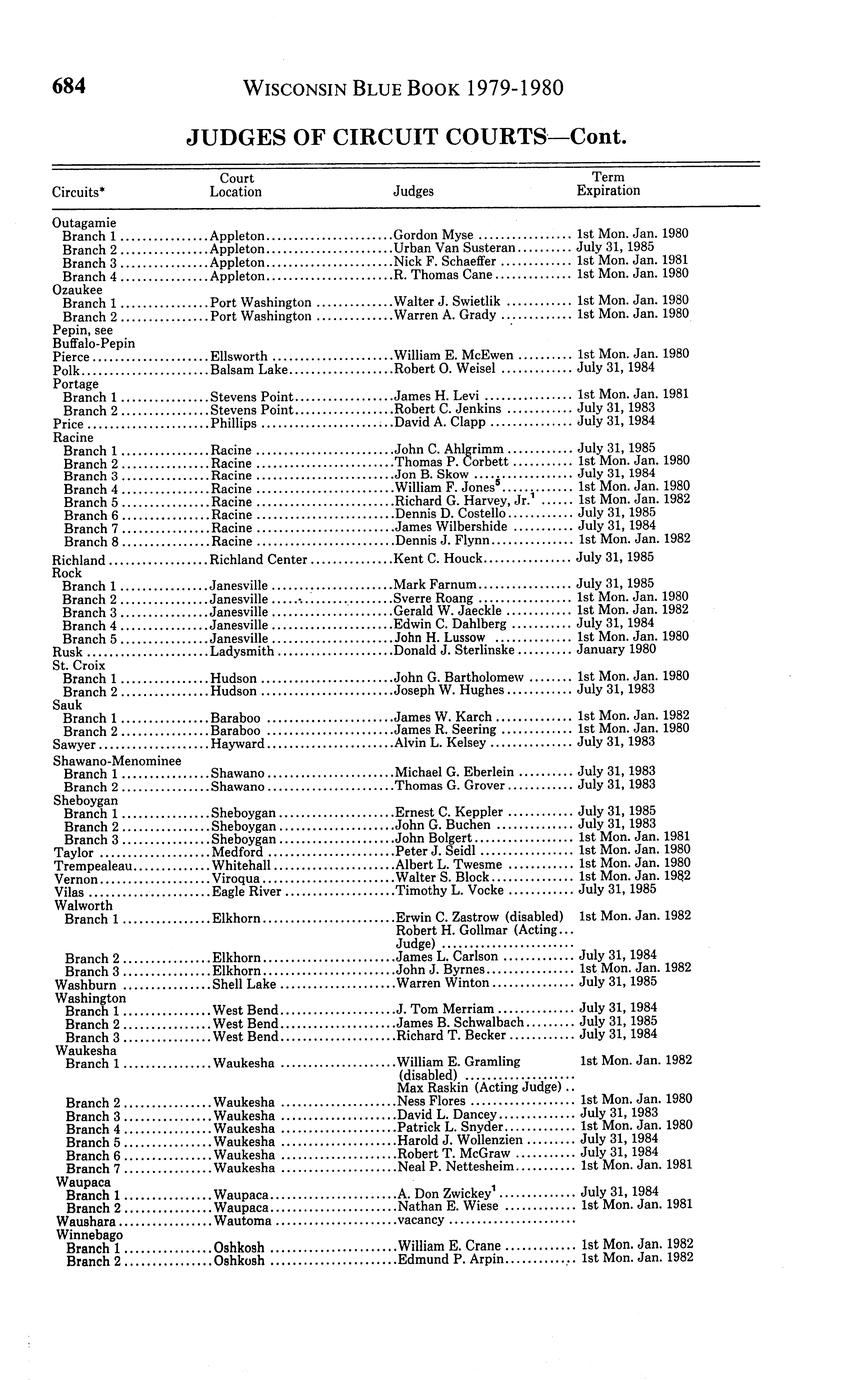 684 WISCONSIN BLUE BOOK 1979-1980

JUDGES OF CIRCUIT COURTS—Cont.

| Circuits* | Court Location | Judges | Term Expiration |
|---|---|---|---|
| Outagamie | | | |
| Branch 1 | Appleton | Gordon Myse | 1st Mon. Jan. 1980 |
| Branch 2 | Appleton | Urban Van Susteran | July 31, 1985 |
| Branch 3 | Appleton | Nick F. Schaeffer | 1st Mon. Jan. 1981 |
| Branch 4 | Appleton | R. Thomas Cane | 1st Mon. Jan. 1980 |
| Ozaukee | | | |
| Branch 1 | Port Washington | Walter J. Swietlik | 1st Mon. Jan. 1980 |
| Branch 2 | Port Washington | Warren A. Grady | 1st Mon. Jan. 1980 |
| Pepin, see Buffalo-Pepin | | | |
| Pierce | Ellsworth | William E. McEwen | 1st Mon. Jan. 1980 |
| Polk | Balsam Lake | Robert O. Weisel | July 31, 1984 |
| Portage | | | |
| Branch 1 | Stevens Point | James H. Levi | 1st Mon. Jan. 1981 |
| Branch 2 | Stevens Point | Robert C. Jenkins | July 31, 1983 |
| Price | Phillips | David A. Clapp | July 31, 1984 |
| Racine | | | |
| Branch 1 | Racine | John C. Ahlgrimm | July 31, 1985 |
| Branch 2 | Racine | Thomas P. Corbett | 1st Mon. Jan. 1980 |
| Branch 3 | Racine | Jon B. Skow | July 31, 1984 |
| Branch 4 | Racine | William F. Jones$^5$ | 1st Mon. Jan. 1980 |
| Branch 5 | Racine | Richard G. Harvey, Jr.$^1$ | 1st Mon. Jan. 1982 |
| Branch 6 | Racine | Dennis D. Costello | July 31, 1985 |
| Branch 7 | Racine | James Wilbershide | July 31, 1984 |
| Branch 8 | Racine | Dennis J. Flynn | 1st Mon. Jan. 1982 |
| Richland | Richland Center | Kent C. Houck | July 31, 1985 |
| Rock | | | |
| Branch 1 | Janesville | Mark Farnum | July 31, 1985 |
| Branch 2 | Janesville | Sverre Roang | 1st Mon. Jan. 1980 |
| Branch 3 | Janesville | Gerald W. Jaeckle | 1st Mon. Jan. 1982 |
| Branch 4 | Janesville | Edwin C. Dahlberg | July 31, 1984 |
| Branch 5 | Janesville | John H. Lussow | 1st Mon. Jan. 1980 |
| Rusk | Ladysmith | Donald J. Sterlinske | January 1980 |
| St. Croix | | | |
| Branch 1 | Hudson | John G. Bartholomew | 1st Mon. Jan. 1980 |
| Branch 2 | Hudson | Joseph W. Hughes | July 31, 1983 |
| Sauk | | | |
| Branch 1 | Baraboo | James W. Karch | 1st Mon. Jan. 1982 |
| Branch 2 | Baraboo | James R. Seering | 1st Mon. Jan. 1980 |
| Sawyer | Hayward | Alvin L. Kelsey | July 31, 1983 |
| Shawano-Menominee | | | |
| Branch 1 | Shawano | Michael G. Eberlein | July 31, 1983 |
| Branch 2 | Shawano | Thomas G. Grover | July 31, 1983 |
| Sheboygan | | | |
| Branch 1 | Sheboygan | Ernest C. Keppler | July 31, 1985 |
| Branch 2 | Sheboygan | John G. Buchen | July 31, 1983 |
| Branch 3 | Sheboygan | John Bolgert | 1st Mon. Jan. 1981 |
| Taylor | Medford | Peter J. Seidl | 1st Mon. Jan. 1980 |
| Trempealeau | Whitehall | Albert L. Twesme | 1st Mon. Jan. 1980 |
| Vernon | Viroqua | Walter S. Block | 1st Mon. Jan. 1982 |
| Vilas | Eagle River | Timothy L. Vocke | July 31, 1985 |
| Walworth | | | |
| Branch 1 | Elkhorn | Erwin C. Zastrow (disabled) Robert H. Gollmar (Acting Judge) | 1st Mon. Jan. 1982 |
| Branch 2 | Elkhorn | James L. Carlson | July 31, 1984 |
| Branch 3 | Elkhorn | John J. Byrnes | 1st Mon. Jan. 1982 |
| Washburn | Shell Lake | Warren Winton | July 31, 1985 |
| Washington | | | |
| Branch 1 | West Bend | J. Tom Merriam | July 31, 1984 |
| Branch 2 | West Bend | James B. Schwalbach | July 31, 1985 |
| Branch 3 | West Bend | Richard T. Becker | July 31, 1984 |
| Waukesha | | | |
| Branch 1 | Waukesha | William E. Gramling (disabled) Max Raskin (Acting Judge) | 1st Mon. Jan. 1982 |
| Branch 2 | Waukesha | Ness Flores | 1st Mon. Jan. 1980 |
| Branch 3 | Waukesha | David L. Dancey | July 31, 1983 |
| Branch 4 | Waukesha | Patrick L. Snyder | 1st Mon. Jan. 1980 |
| Branch 5 | Waukesha | Harold J. Wollenzien | July 31, 1984 |
| Branch 6 | Waukesha | Robert T. McGraw | July 31, 1984 |
| Branch 7 | Waukesha | Neal P. Nettesheim | 1st Mon. Jan. 1981 |
| Waupaca | | | |
| Branch 1 | Waupaca | A. Don Zwickey$^1$ | July 31, 1984 |
| Branch 2 | Waupaca | Nathan E. Wiese | 1st Mon. Jan. 1981 |
| Waushara | Wautoma | vacancy | |
| Winnebago | | | |
| Branch 1 | Oshkosh | William E. Crane | 1st Mon. Jan. 1982 |
| Branch 2 | Oshkosh | Edmund P. Arpin | 1st Mon. Jan. 1982 |